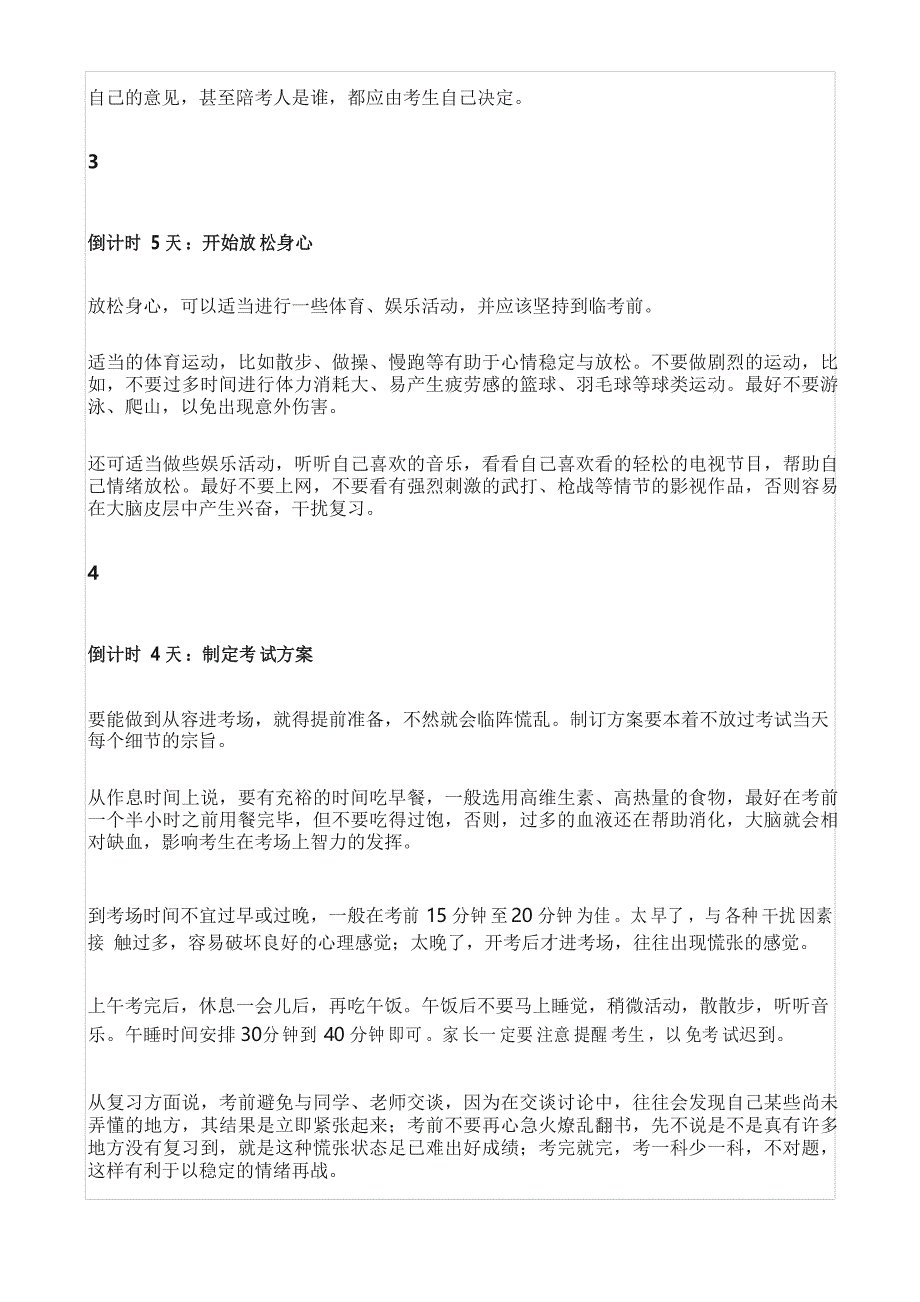 自己的意见，甚至陪考人是谁，都应由考生自己决定。

3

倒计时 5 天：开始放松身心

放松身心，可以适当进行一些体育、娱乐活动，并应该坚持到临考前。

适当的体育运动，比如散步、做操、慢跑等有助于心情稳定与放松。不要做剧烈的运动，比如，不要过多时间进行体力消耗大、易产生疲劳感的篮球、羽毛球等球类运动。最好不要游泳、爬山，以免出现意外伤害。

还可适当做些娱乐活动，听听自己喜欢的音乐，看看自己喜欢看的轻松的电视节目，帮助自己情绪放松。最好不要上网，不要看有强烈刺激的武打、枪战等情节的影视作品，否则容易在大脑皮层中产生兴奋，干扰复习。

4

倒计时 4 天：制定考试方案

要能做到从容进考场，就得提前准备，不然就会临阵慌乱。制订方案要本着不放过考试当天每个细节的宗旨。

从作息时间上说，要有充裕的时间吃早餐，一般选用高维生素、高热量的食物，最好在考前一个半小时之前用餐完毕，但不要吃得过饱，否则，过多的血液还在帮助消化，大脑就会相对缺血，影响考生在考场上智力的发挥。

到考场时间不宜过早或过晚，一般在考前 15 分钟至 20 分钟为佳。太早了，与各种干扰因素接触过多，容易破坏良好的心理感觉；太晚了，开考后才进考场，往往出现慌张的感觉。

上午考完后，休息一会儿后，再吃午饭。午饭后不要马上睡觉，稍微活动，散散步，听听音乐。午睡时间安排 30分钟到 40 分钟即可。家长一定要注意提醒考生，以免考试迟到。

从复习方面说，考前避免与同学、老师交谈，因为在交谈讨论中，往往会发现自己某些尚未弄懂的地方，其结果是立即紧张起来；考前不要再心急火燎乱翻书，先不说是不是真有许多地方没有复习到，就是这种慌张状态足已难出好成绩；考完就完，考一科少一科，不对题，这样有利于以稳定的情绪再战。